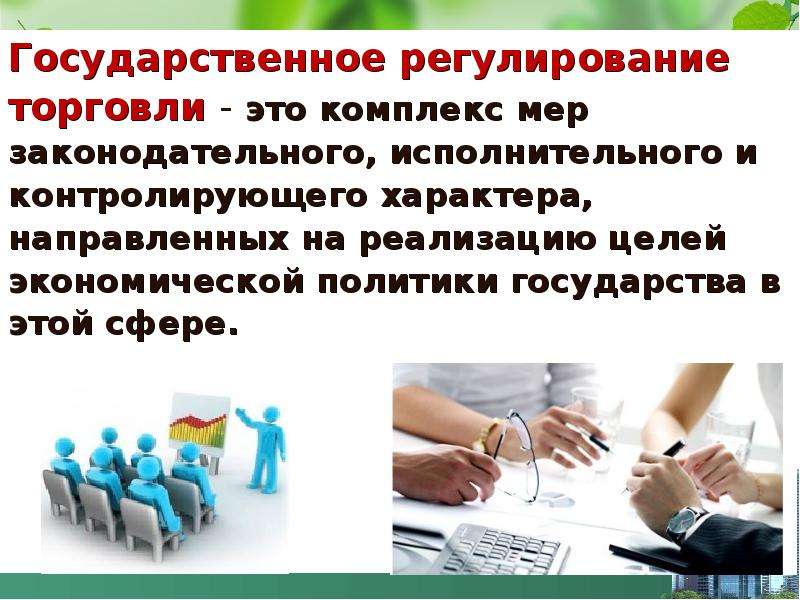 Государственное регулирование торговли - это комплекс мер законодательного, исполнительного и контролирующего характера, направленных на реализацию целей экономической политики государства в этой сфере.